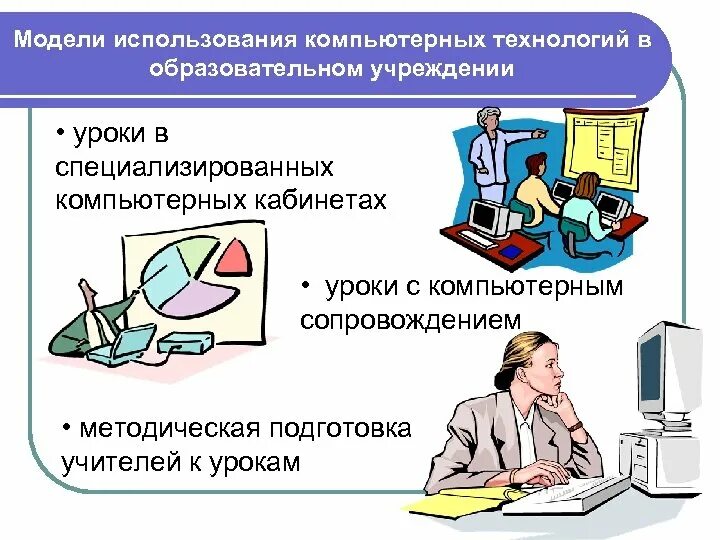 Модели использования компьютерных технологий в образовательном учреждении

• уроки в специализированных компьютерных кабинетах

• уроки с компьютерным сопровождением

• методическая подготовка учителей к урокам